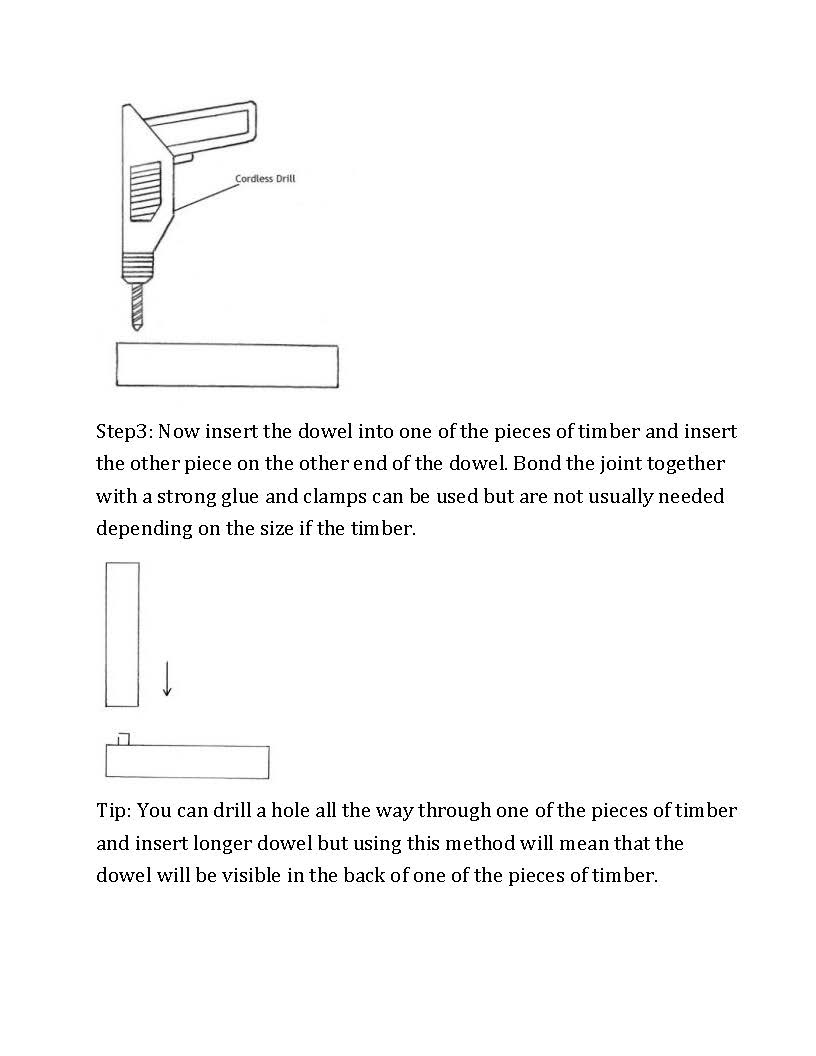 Cordless Drill

Step3: Now insert the dowel into one of the pieces of timber and insert the other piece on the other end of the dowel. Bond the joint together with a strong glue and clamps can be used but are not usually needed depending on the size if the timber.

Tip: You can drill a hole all the way through one of the pieces of timber and insert longer dowel but using this method will mean that the dowel will be visible in the back of one of the pieces of timber.